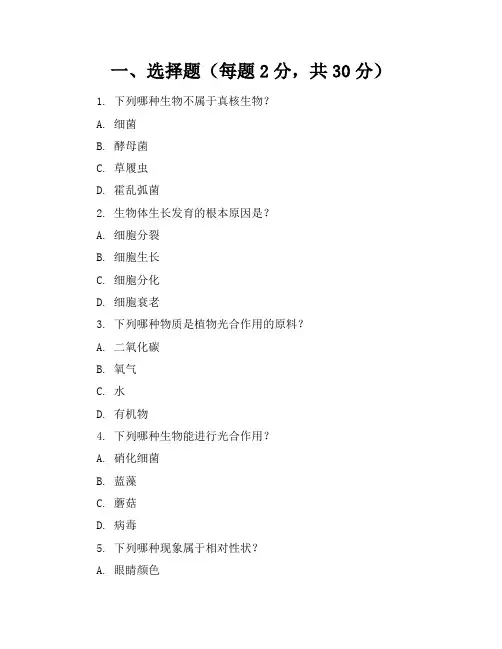 一、选择题（每题 2 分，共 30 分）

1. 下列哪种生物不属于真核生物？

A. 细菌

B. 酵母菌

C. 草履虫

D. 霍乱弧菌

2. 生物体生长发育的根本原因是？

A. 细胞分裂

B. 细胞生长

C. 细胞分化

D. 细胞衰老

3. 下列哪种物质是植物光合作用的原料？

A. 二氧化碳

B. 氧气

C. 水

D. 有机物

4. 下列哪种生物能进行光合作用？

A. 硝化细菌

B. 蓝藻

C. 蘑菇

D. 病毒

5. 下列哪种现象属于相对性状？

A. 眼睛颜色